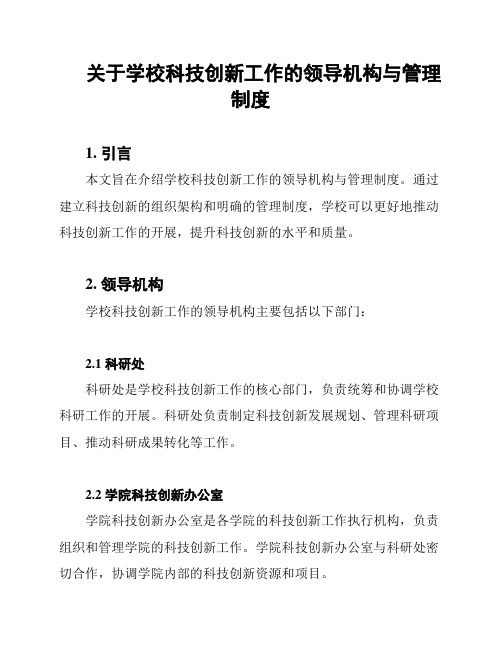 关于学校科技创新工作的领导机构与管理制度

1. 引言

本文旨在介绍学校科技创新工作的领导机构与管理制度。通过建立科技创新的组织架构和明确的管理制度，学校可以更好地推动科技创新工作的开展，提升科技创新的水平和质量。

2. 领导机构

学校科技创新工作的领导机构主要包括以下部门：

2.1 科研处

科研处是学校科技创新工作的核心部门，负责统筹和协调学校科研工作的开展。科研处负责制定科技创新发展规划、管理科研项目、推动科研成果转化等工作。

2.2 学院科技创新办公室

学院科技创新办公室是各学院的科技创新工作执行机构，负责组织和管理学院的科技创新工作。学院科技创新办公室与科研处密切合作，协调学院内部的科技创新资源和项目。